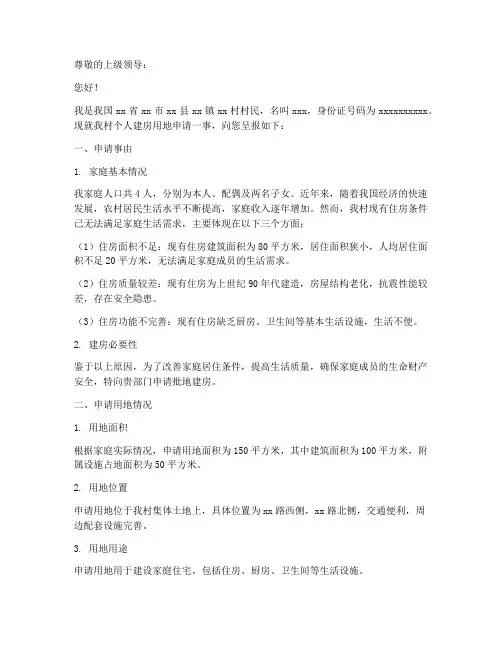 尊敬的上级领导：

您好！

我是我国 xx 省 xx 市 xx 县 xx 镇 xx 村村民，名叫 xxx，身份证号码为 xxxxxxxxxx。现就我村个人建房用地申请一事，向您呈报如下：

一、申请事由

1. 家庭基本情况

我家庭人口共 4 人，分别为本人、配偶及两名子女。近年来，随着我国经济的快速发展，农村居民生活水平不断提高，家庭收入逐年增加。然而，我村现有住房条件已无法满足家庭生活需求，主要体现在以下三个方面：

（1）住房面积不足：现有住房建筑面积为 80 平方米，居住面积狭小，人均居住面积不足 20 平方米，无法满足家庭成员的生活需求。

（2）住房质量较差：现有住房为上世纪 90 年代建造，房屋结构老化，抗震性能较差，存在安全隐患。

（3）住房功能不完善：现有住房缺乏厨房、卫生间等基本生活设施，生活不便。

2. 建房必要性

鉴于以上原因，为了改善家庭居住条件，提高生活质量，确保家庭成员的生命财产安全，特向贵部门申请批地建房。

二、申请用地情况

1. 用地面积

根据家庭实际情况，申请用地面积为 150 平方米，其中建筑面积为 100 平方米，附属设施占地面积为 50 平方米。

2. 用地位置

申请用地位于我村集体土地上，具体位置为 xx 路西侧，xx 路北侧，交通便利，周边配套设施完善。

3. 用地用途

申请用地用于建设家庭住宅，包括住房、厨房、卫生间等生活设施。